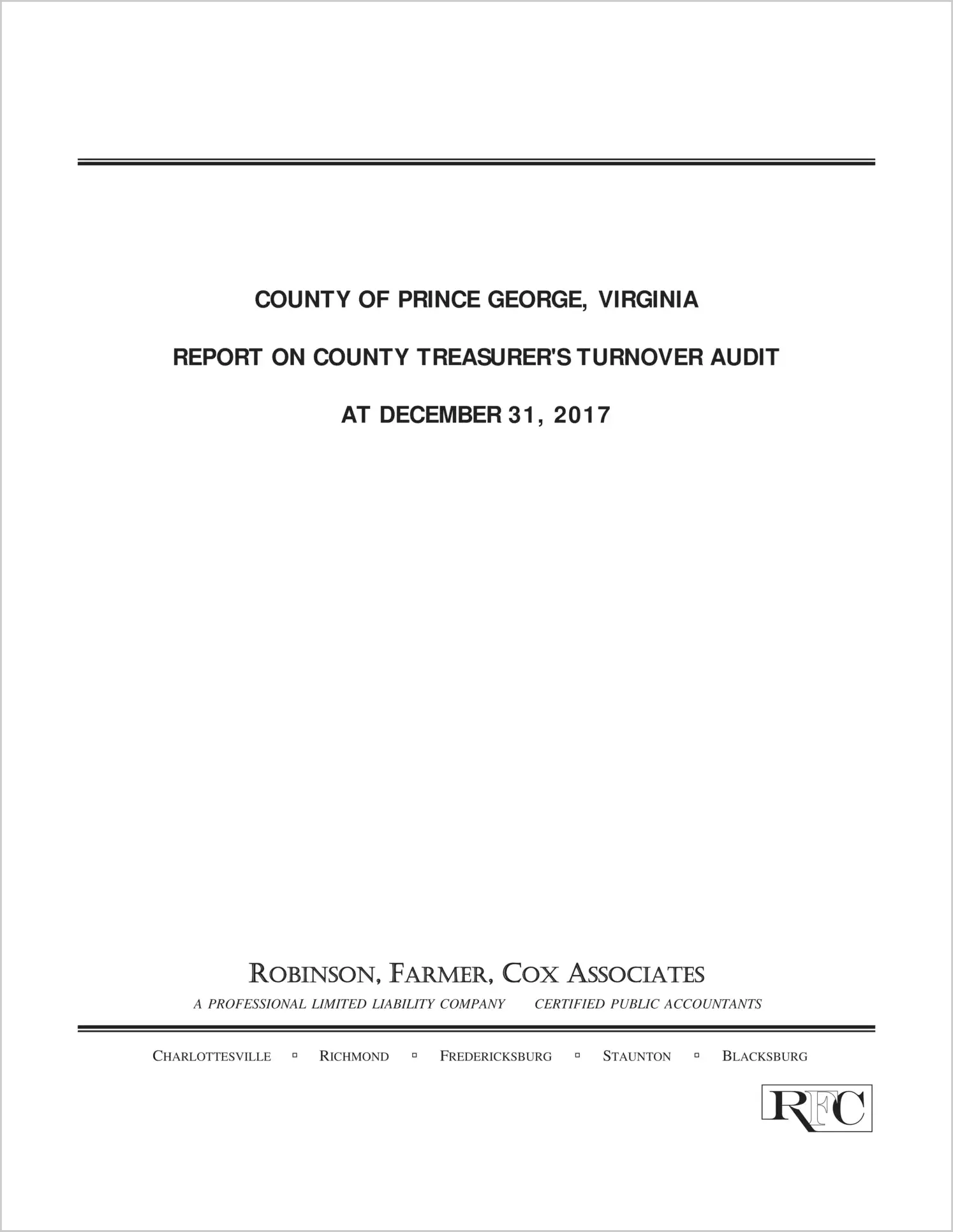 COUNTY OF PRINCE GEORGE, VIRGINIA

REPORT ON COUNTY TREASURER'S TURNOVER AUDIT

AT DECEMBER 31, 2017

ROBINSON, FARMER, COX ASSOCIATES

A PROFESSIONAL LIMITED LIABILITY COMPANY CERTIFIED PUBLIC ACCOUNTANTS

CHARLOTTESVILLE ▫ RICHMOND ▫ FREDERICKSBURG ▫ STAUNTON ▫ BLACKSBURG

RFC